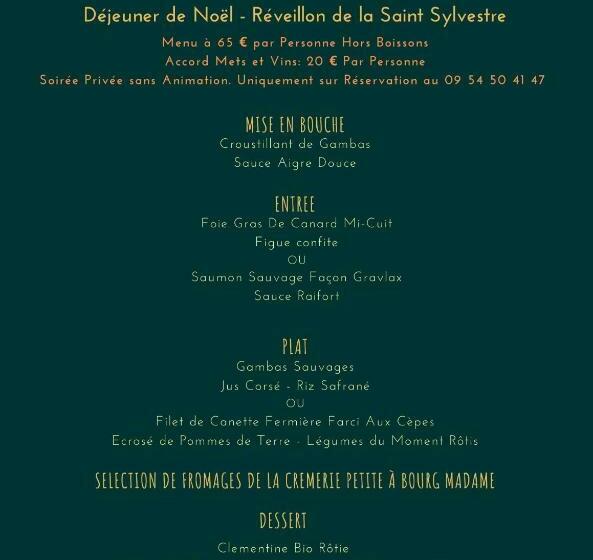 Déjeuner de Noël - Réveillon de la Saint Sylvestre

Menu à 65 € par Personne Hors Boissons
Accord Mets et Vins: 20 € Par Personne
Soirée Privée sans Animation. Uniquement sur Réservation au 09 54 50 41 47

MISE EN BOUCHE
Croustillant de Gambas
Sauce Aigre Douce

ENTREE
Foie Gras De Canard Mi-Cuit
Figue confite
OU
Saumon Sauvage Façon Gravlax
Sauce Raifort

PLAT
Gambas Sauvages
Jus Corsé - Riz Safrané
OU
Filet de Canette Fermière Farci Aux Cèpes
Ecrasé de Pommes de Terre - Légumes du Moment Rôtis

SELECTION DE FROMAGES DE LA CREMERIE PETITE À BOURG MADAME

DESSERT
Clementine Bio Rôtie